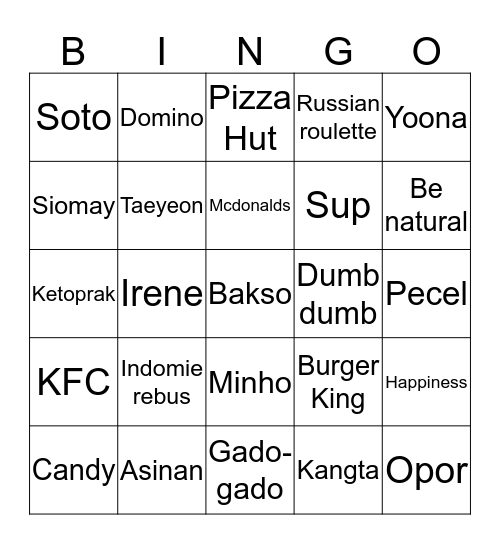 | B | I | N | G | O |
|---|---|---|---|---|
| Soto | Domino | Pizza Hut | Russian roulette | Yoona |
| Siomay | Taeyeon | Mcdonalds | Sup | Be natural |
| Ketoprak | Irene | Bakso | Dumb dumb | Pecel |
| KFC | Indomie rebus | Minho | Burger King | Happiness |
| Candy | Asinan | Gado-gado | Kangta | Opor |